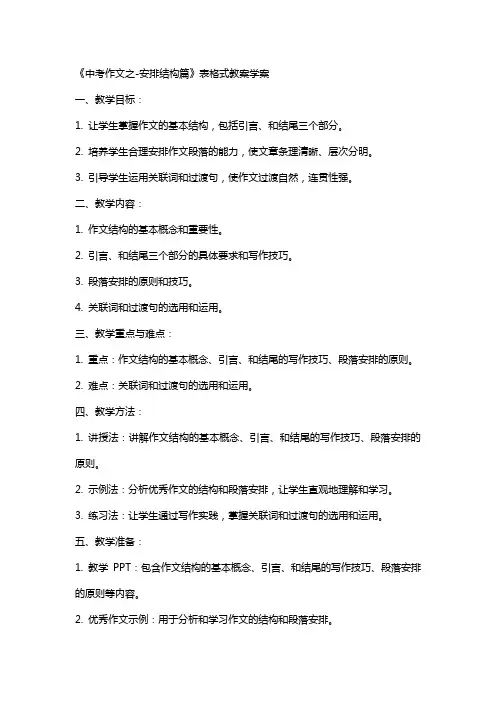 《中考作文之-安排结构篇》表格式教案学案

一、教学目标：

1. 让学生掌握作文的基本结构，包括引言、和结尾三个部分。

2. 培养学生合理安排作文段落的能力，使文章条理清晰、层次分明。

3. 引导学生运用关联词和过渡句，使作文过渡自然，连贯性强。

二、教学内容：

1. 作文结构的基本概念和重要性。

2. 引言、和结尾三个部分的具体要求和写作技巧。

3. 段落安排的原则和技巧。

4. 关联词和过渡句的选用和运用。

三、教学重点与难点：

1. 重点：作文结构的基本概念、引言、和结尾的写作技巧、段落安排的原则。

2. 难点：关联词和过渡句的选用和运用。

四、教学方法：

1. 讲授法：讲解作文结构的基本概念、引言、和结尾的写作技巧、段落安排的原则。

2. 示例法：分析优秀作文的结构和段落安排，让学生直观地理解和学习。

3. 练习法：让学生通过写作实践，掌握关联词和过渡句的选用和运用。

五、教学准备：

1. 教学 PPT：包含作文结构的基本概念、引言、和结尾的写作技巧、段落安排的原则等内容。

2. 优秀作文示例：用于分析和学习作文的结构和段落安排。